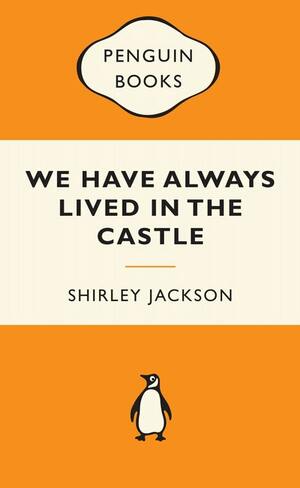 PENGUIN BOOKS

WE HAVE ALWAYS LIVED IN THE CASTLE

SHIRLEY JACKSON